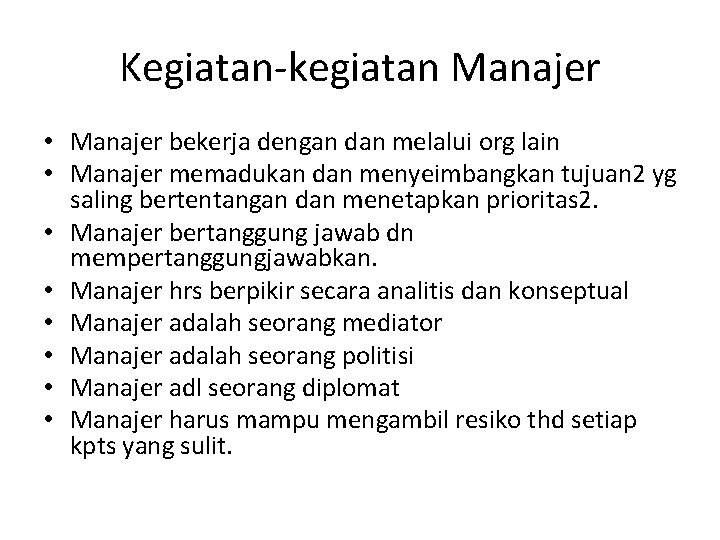 Kegiatan-kegiatan Manajer

• Manajer bekerja dengan dan melalui org lain
• Manajer memadukan dan menyeimbangkan tujuan2 yg saling bertentangan dan menetapkan prioritas2.
• Manajer bertanggung jawab dn mempertanggungjawabkan.
• Manajer hrs berpikir secara analitis dan konseptual
• Manajer adalah seorang mediator
• Manajer adalah seorang politisi
• Manajer adl seorang diplomat
• Manajer harus mampu mengambil resiko thd setiap kpts yang sulit.